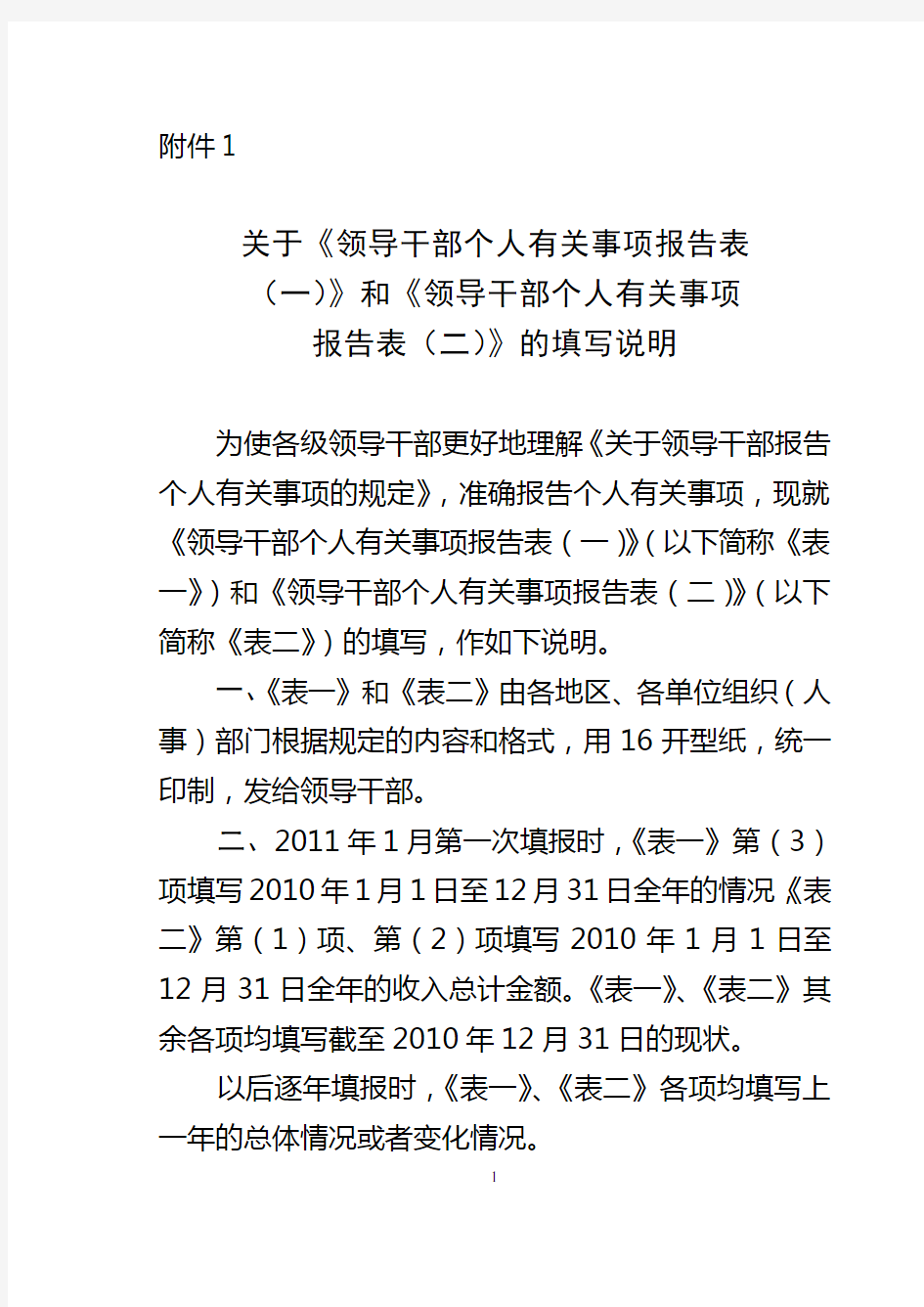 附件1

关于《领导干部个人有关事项报告表（一）》和《领导干部个人有关事项报告表（二）》的填写说明

为使各级领导干部更好地理解《关于领导干部报告个人有关事项的规定》，准确报告个人有关事项，现就《领导干部个人有关事项报告表（一）》（以下简称《表一》）和《领导干部个人有关事项报告表（二）》（以下简称《表二》）的填写，作如下说明。

一、《表一》和《表二》由各地区、各单位组织（人事）部门根据规定的内容和格式，用16开型纸，统一印制，发给领导干部。

二、2011年1月第一次填报时，《表一》第（3）项填写2010年1月1日至12月31日全年的情况《表二》第（1）项、第（2）项填写2010年1月1日至12月31日全年的收入总计金额。《表一》、《表二》其余各项均填写截至2010年12月31日的现状。

以后逐年填报时，《表一》、《表二》各项均填写上一年的总体情况或者变化情况。

1